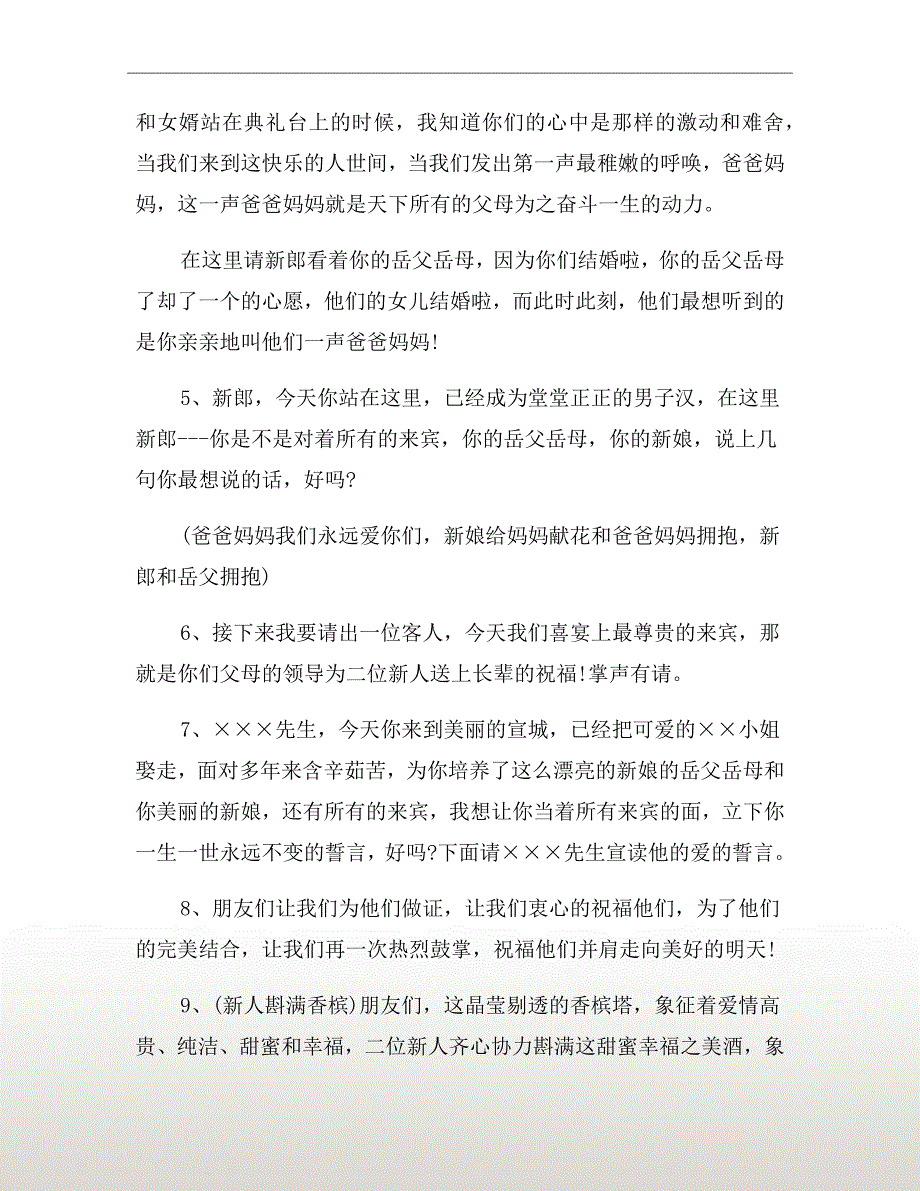 和女婿站在典礼台上的时候，我知道你们的心中是那样的激动和难舍，当我们来到这快乐的人世间，当我们发出第一声最稚嫩的呼唤，爸爸妈妈，这一声爸爸妈妈就是天下所有的父母为之奋斗一生的动力。

在这里请新郎看着你的岳父岳母，因为你们结婚啦，你的岳父岳母了却了一个的心愿，他们的女儿结婚啦，而此时此刻，他们最想听到的是你亲亲地叫他们一声爸爸妈妈!

5、新郎，今天你站在这里，已经成为堂堂正正的男子汉，在这里新郎---你是不是对着所有的来宾，你的岳父岳母，你的新娘，说上几句你最想说的话，好吗?

(爸爸妈妈我们永远爱你们，新娘给妈妈献花和爸爸妈妈拥抱，新郎和岳父拥抱)

6、接下来我要请出一位客人，今天我们喜宴上最尊贵的来宾，那就是你们父母的领导为二位新人送上长辈的祝福!掌声有请。

7、×××先生，今天你来到美丽的宣城，已经把可爱的××小姐娶走，面对多年来含辛茹苦，为你培养了这么漂亮的新娘的岳父岳母和你美丽的新娘，还有所有的来宾，我想让你当着所有来宾的面，立下你一生一世永远不变的誓言，好吗?下面请×××先生宣读他的爱的誓言。

8、朋友们让我们为他们做证，让我们衷心的祝福他们，为了他们的完美结合，让我们再一次热烈鼓掌，祝福他们并肩走向美好的明天!

9、(新人斟满香槟)朋友们，这晶莹剔透的香槟塔，象征着爱情高贵、纯洁、甜蜜和幸福，二位新人齐心协力斟满这甜蜜幸福之美酒，象